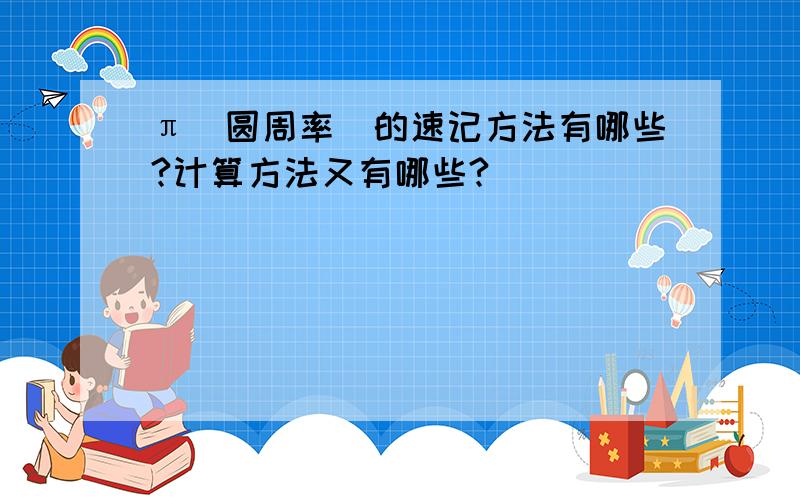 π（圆周率）的速记方法有哪些?计算方法又有哪些?